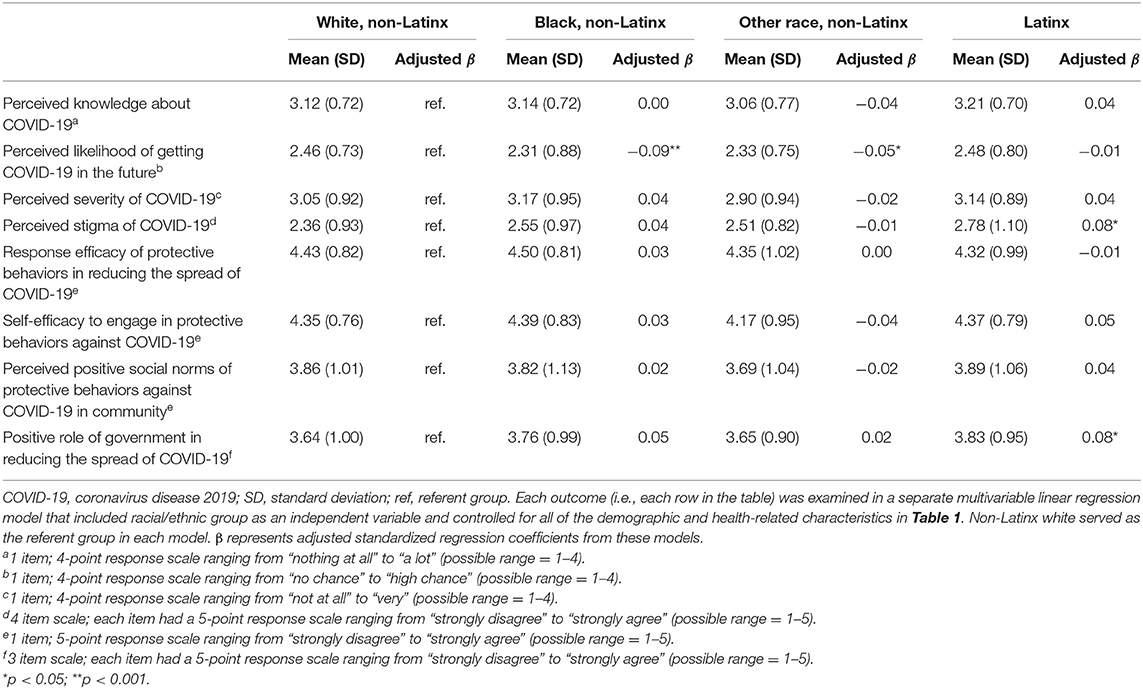 | | White, non-Latinx | | Black, non-Latinx | | Other race, non-Latinx | | Latinx | |
|---|---|---|---|---|---|---|---|---|
| | Mean (SD) | Adjusted $\beta$ | Mean (SD) | Adjusted $\beta$ | Mean (SD) | Adjusted $\beta$ | Mean (SD) | Adjusted $\beta$ |
| Perceived knowledge about COVID-19$^a$ | 3.12 (0.72) | ref. | 3.14 (0.72) | 0.00 | 3.06 (0.77) | −0.04 | 3.21 (0.70) | 0.04 |
| Perceived likelihood of getting COVID-19 in the future$^b$ | 2.46 (0.73) | ref. | 2.31 (0.88) | −0.09** | 2.33 (0.75) | −0.05* | 2.48 (0.80) | −0.01 |
| Perceived severity of COVID-19$^c$ | 3.05 (0.92) | ref. | 3.17 (0.95) | 0.04 | 2.90 (0.94) | −0.02 | 3.14 (0.89) | 0.04 |
| Perceived stigma of COVID-19$^d$ | 2.36 (0.93) | ref. | 2.55 (0.97) | 0.04 | 2.51 (0.82) | −0.01 | 2.78 (1.10) | 0.08* |
| Response efficacy of protective behaviors in reducing the spread of COVID-19$^e$ | 4.43 (0.82) | ref. | 4.50 (0.81) | 0.03 | 4.35 (1.02) | 0.00 | 4.32 (0.99) | −0.01 |
| Self-efficacy to engage in protective behaviors against COVID-19$^e$ | 4.35 (0.76) | ref. | 4.39 (0.83) | 0.03 | 4.17 (0.95) | −0.04 | 4.37 (0.79) | 0.05 |
| Perceived positive social norms of protective behaviors against COVID-19 in community$^e$ | 3.86 (1.01) | ref. | 3.82 (1.13) | 0.02 | 3.69 (1.04) | −0.02 | 3.89 (1.06) | 0.04 |
| Positive role of government in reducing the spread of COVID-19$^f$ | 3.64 (1.00) | ref. | 3.76 (0.99) | 0.05 | 3.65 (0.90) | 0.02 | 3.83 (0.95) | 0.08* |

COVID-19, coronavirus disease 2019; SD, standard deviation; ref, referent group. Each outcome (i.e., each row in the table) was examined in a separate multivariable linear regression model that included racial/ethnic group as an independent variable and controlled for all of the demographic and health-related characteristics in Table 1. Non-Latinx white served as the referent group in each model. β represents adjusted standardized regression coefficients from these models.
$^a$1 item; 4-point response scale ranging from "nothing at all" to "a lot" (possible range = 1–4).
$^b$1 item; 4-point response scale ranging from "no chance" to "high chance" (possible range = 1–4).
$^c$1 item; 4-point response scale ranging from "not at all" to "very" (possible range = 1–4).
$^d$4 item scale; each item had a 5-point response scale ranging from "strongly disagree" to "strongly agree" (possible range = 1–5).
$^e$1 item; 5-point response scale ranging from "strongly disagree" to "strongly agree" (possible range = 1–5).
$^f$3 item scale; each item had a 5-point response scale ranging from "strongly disagree" to "strongly agree" (possible range = 1–5).
*p < 0.05; **p < 0.001.